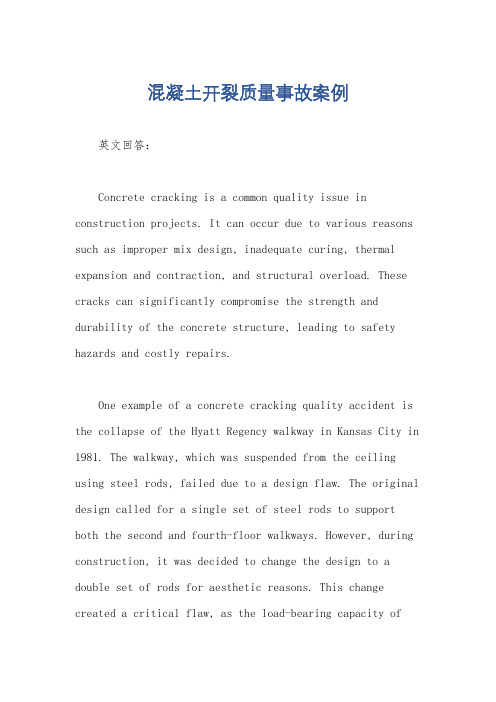 混凝土开裂质量事故案例

英文回答：

Concrete cracking is a common quality issue in construction projects. It can occur due to various reasons such as improper mix design, inadequate curing, thermal expansion and contraction, and structural overload. These cracks can significantly compromise the strength and durability of the concrete structure, leading to safety hazards and costly repairs.

One example of a concrete cracking quality accident is the collapse of the Hyatt Regency walkway in Kansas City in 1981. The walkway, which was suspended from the ceiling using steel rods, failed due to a design flaw. The original design called for a single set of steel rods to support both the second and fourth-floor walkways. However, during construction, it was decided to change the design to a double set of rods for aesthetic reasons. This change created a critical flaw, as the load-bearing capacity of